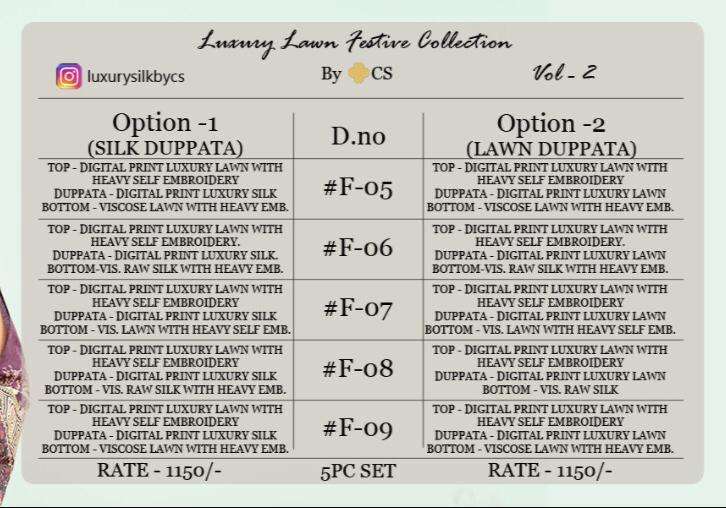 Luxury Lawn Festive Collection

luxurysilkbycs

By CS

Vol - 2

| Option -1 (SILK DUPPATA) | D.no | Option -2 (LAWN DUPPATA) |
|---|---|---|
| TOP - DIGITAL PRINT LUXURY LAWN WITH HEAVY SELF EMBROIDERY DUPPATA - DIGITAL PRINT LUXURY SILK BOTTOM - VISCOSE LAWN WITH HEAVY EMB. | #F-05 | TOP - DIGITAL PRINT LUXURY LAWN WITH HEAVY SELF EMBROIDERY DUPPATA - DIGITAL PRINT LUXURY LAWN BOTTOM - VISCOSE LAWN WITH HEAVY EMB. |
| TOP - DIGITAL PRINT LUXURY LAWN WITH HEAVY SELF EMBROIDERY. DUPPATA - DIGITAL PRINT LUXURY SILK. BOTTOM-VIS. RAW SILK WITH HEAVY EMB. | #F-06 | TOP - DIGITAL PRINT LUXURY LAWN WITH HEAVY SELF EMBROIDERY. DUPPATA - DIGITAL PRINT LUXURY LAWN BOTTOM-VIS. RAW SILK WITH HEAVY EMB. |
| TOP - DIGITAL PRINT LUXURY LAWN WITH HEAVY SELF EMBROIDERY DUPPATA - DIGITAL PRINT LUXURY SILK BOTTOM - VIS. LAWN WITH HEAVY SELF EMB. | #F-07 | TOP - DIGITAL PRINT LUXURY LAWN WITH HEAVY SELF EMBROIDERY DUPPATA - DIGITAL PRINT LUXURY LAWN BOTTOM - VIS. LAWN WITH HEAVY SELF EMB. |
| TOP - DIGITAL PRINT LUXURY LAWN WITH HEAVY SELF EMBROIDERY DUPPATA - DIGITAL PRINT LUXURY SILK BOTTOM - VIS. RAW SILK WITH HEAVY EMB. | #F-08 | TOP - DIGITAL PRINT LUXURY LAWN WITH HEAVY SELF EMBROIDERY DUPPATA - DIGITAL PRINT LUXURY LAWN BOTTOM - VIS. RAW SILK |
| TOP - DIGITAL PRINT LUXURY LAWN WITH HEAVY SELF EMBROIDERY DUPPATA - DIGITAL PRINT LUXURY SILK BOTTOM - VISCOSE LAWN WITH HEAVY EMB. | #F-09 | TOP - DIGITAL PRINT LUXURY LAWN WITH HEAVY SELF EMBROIDERY DUPPATA - DIGITAL PRINT LUXURY LAWN BOTTOM - VISCOSE LAWN WITH HEAVY EMB. |
| RATE - 1150/- | 5PC SET | RATE - 1150/- |